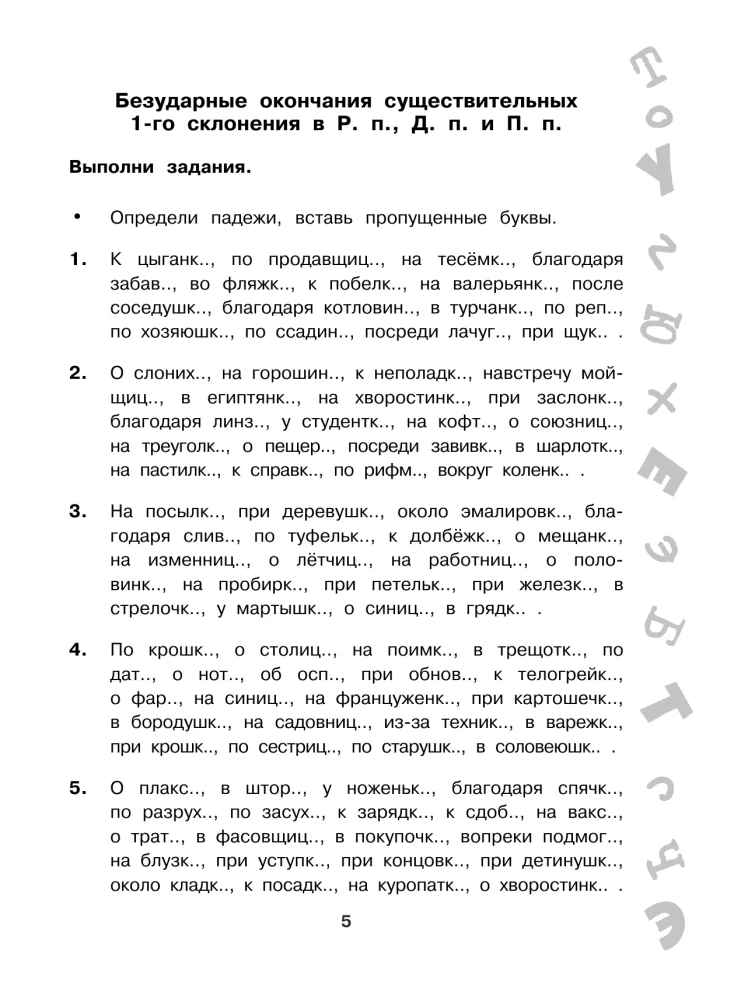 Безударные окончания существительных 1-го склонения в Р. п., Д. п. и П. п.

Выполни задания.

• Определи падежи, вставь пропущенные буквы.

1. К цыганк.., по продавщиц.., на тесёмк.., благодаря забав.., во фляжк.., к побелк.., на валерьянк.., после соседушк.., благодаря котловин.., в турчанк.., по реп.., по хозяюшк.., по ссадин.., посреди лачуг.., при щук.. .

2. О слоних.., на горошин.., к неполадк.., навстречу мойщиц.., в египтянк.., на хворостинк.., при заслонк.., благодаря линз.., у студентк.., на кофт.., о союзниц.., на треуголк.., о пещер.., посреди завивк.., в шарлотк.., на пастилк.., к справк.., по рифм.., вокруг коленк.. .

3. На посылк.., при деревушк.., около эмалировк.., благодаря слив.., по туфельк.., к долбёжк.., о мещанк.., на изменниц.., о лётчиц.., на работниц.., о половинк.., на пробирк.., при петельк.., при железк.., в стрелочк.., у мартышк.., о синиц.., в грядк.. .

4. По крошк.., о столиц.., на поимк.., в трещотк.., по дат.., о нот.., об осп.., при обнов.., к телогрейк.., о фар.., на синиц.., на француженк.., при картошечк.., в бородушк.., на садовниц.., из-за техник.., в варежк.., при крошк.., по сестриц.., по старушк.., в соловеюшк.. .

5. О плакс.., в штор.., у ноженьк.., благодаря спячк.., по разрух.., по засух.., к зарядк.., к сдоб.., на вакс.., о трат.., в фасовщиц.., в покупочк.., вопреки подмог.., на блузк.., при уступк.., при концовк.., при детинушк.., около кладк.., к посадк.., на куропатк.., о хворостинк.. .

5